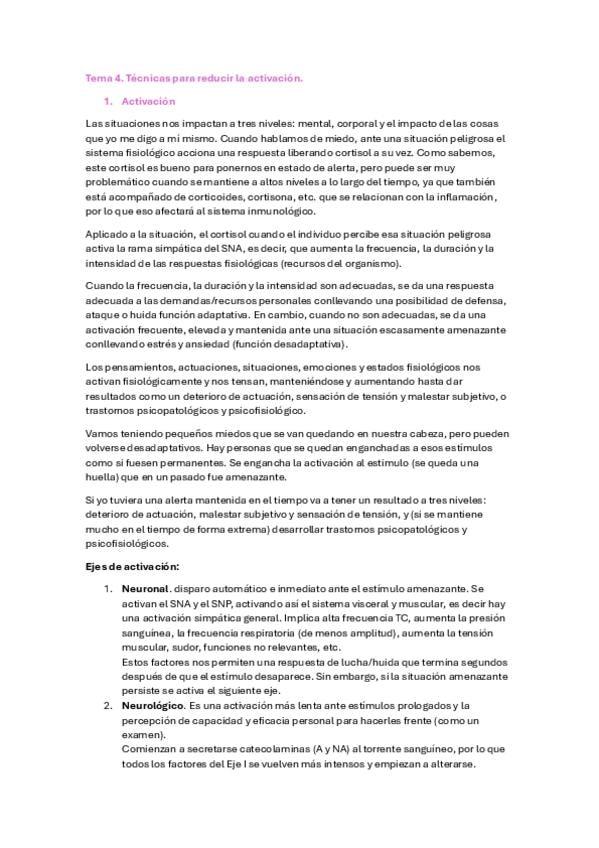 Tema 4. Técnicas para reducir la activación.

1. Activación

Las situaciones nos impactan a tres niveles: mental, corporal y el impacto de las cosas que yo me digo a mí mismo. Cuando hablamos de miedo, ante una situación peligrosa el sistema fisiológico acciona una respuesta liberando cortisol a su vez. Como sabemos, este cortisol es bueno para ponernos en estado de alerta, pero puede ser muy problemático cuando se mantiene a altos niveles a lo largo del tiempo, ya que también está acompañado de corticoides, cortisona, etc. que se relacionan con la inflamación, por lo que eso afectará al sistema inmunológico.

Aplicado a la situación, el cortisol cuando el individuo percibe esa situación peligrosa activa la rama simpática del SNA, es decir, que aumenta la frecuencia, la duración y la intensidad de las respuestas fisiológicas (recursos del organismo).

Cuando la frecuencia, la duración y la intensidad son adecuadas, se da una respuesta adecuada a las demandas/recursos personales conllevando una posibilidad de defensa, ataque o huida función adaptativa. En cambio, cuando no son adecuadas, se da una activación frecuente, elevada y mantenida ante una situación escasamente amenazante conllevando estrés y ansiedad (función desadaptativa).

Los pensamientos, actuaciones, situaciones, emociones y estados fisiológicos nos activan fisiológicamente y nos tensan, manteniéndose y aumentando hasta dar resultados como un deterioro de actuación, sensación de tensión y malestar subjetivo, o trastornos psicopatológicos y psicofisiológico.

Vamos teniendo pequeños miedos que se van quedando en nuestra cabeza, pero pueden volverse desadaptativos. Hay personas que se quedan enganchadas a esos estímulos como si fuesen permanentes. Se engancha la activación al estímulo (se queda una huella) que en un pasado fue amenazante.

Si yo tuviera una alerta mantenida en el tiempo va a tener un resultado a tres niveles: deterioro de actuación, malestar subjetivo y sensación de tensión, y (si se mantiene mucho en el tiempo de forma extrema) desarrollar trastornos psicopatológicos y psicofisiológicos.

Ejes de activación:

1. Neuronal. disparo automático e inmediato ante el estímulo amenazante. Se activan el SNA y el SNP, activando así el sistema visceral y muscular, es decir hay una activación simpática general. Implica alta frecuencia TC, aumenta la presión sanguínea, la frecuencia respiratoria (de menos amplitud), aumenta la tensión muscular, sudor, funciones no relevantes, etc.
Estos factores nos permiten una respuesta de lucha/huida que termina segundos después de que el estímulo desaparece. Sin embargo, si la situación amenazante persiste se activa el siguiente eje.
2. Neurológico. Es una activación más lenta ante estímulos prologados y la percepción de capacidad y eficacia personal para hacerles frente (como un examen).
Comienzan a secretarse catecolaminas (A y NA) al torrente sanguíneo, por lo que todos los factores del Eje I se vuelven más intensos y empiezan a alterarse.